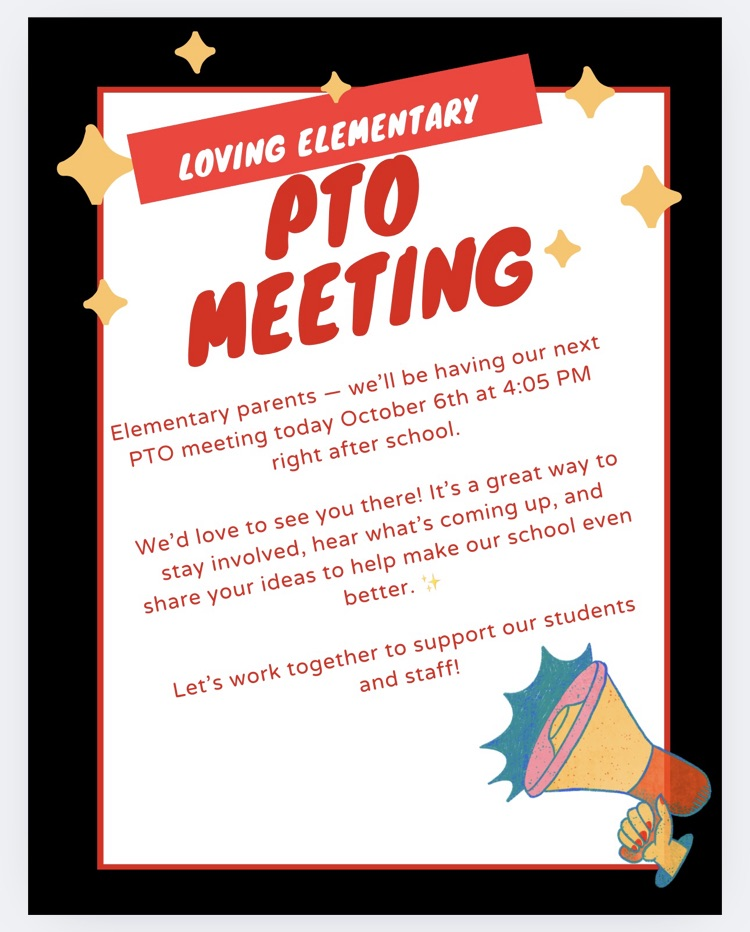 LOVING ELEMENTARY

PTO MEETING

Elementary parents — we'll be having our next PTO meeting today October 6th at 4:05 PM right after school.

We'd love to see you there! It's a great way to stay involved, hear what's coming up, and share your ideas to help make our school even better. ✨

Let's work together to support our students and staff!